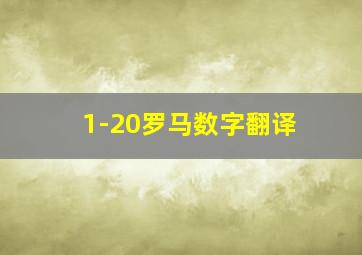 1-20罗马数字翻译